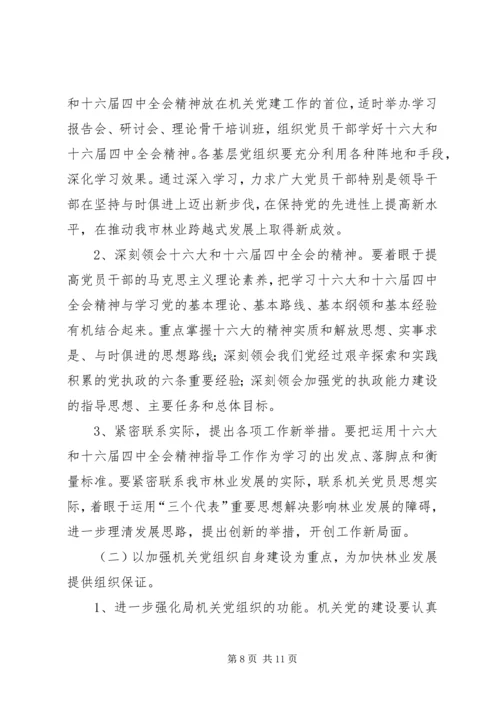 和十六届四中全会精神放在机关党建工作的首位，适时举办学习报告会、研讨会、理论骨干培训班，组织党员干部学好十六大和十六届四中全会精神。各基层党组织要充分利用各种阵地和手段，深化学习效果。通过深入学习，力求广大党员干部特别是领导干部在坚持与时俱进上迈出新步伐，在保持党的先进性上提高新水平，在推动我市林业跨越式发展上取得新成效。

2、深刻领会十六大和十六届四中全会的精神。要着眼于提高党员干部的马克思主义理论素养，把学习十六大和十六届四中全会精神与学习党的基本理论、基本路线、基本纲领和基本经验有机结合起来。重点掌握十六大的精神实质和解放思想、实事求是、与时俱进的思想路线；深刻领会我们党经过艰辛探索和实践积累的党执政的六条重要经验；深刻领会加强党的执政能力建设的指导思想、主要任务和总体目标。

3、紧密联系实际，提出各项工作新举措。要把运用十六大和十六届四中全会精神指导工作作为学习的出发点、落脚点和衡量标准。要紧密联系我市林业发展的实际，联系机关党员思想实际，着眼于运用“三个代表”重要思想解决影响林业发展的障碍，进一步理清发展思路，提出创新的举措，开创工作新局面。

（二）以加强机关党组织自身建设为重点，为加快林业发展提供组织保证。

1、进一步强化局机关党组织的功能。机关党的建设要认真

第 8 页 共 11 页